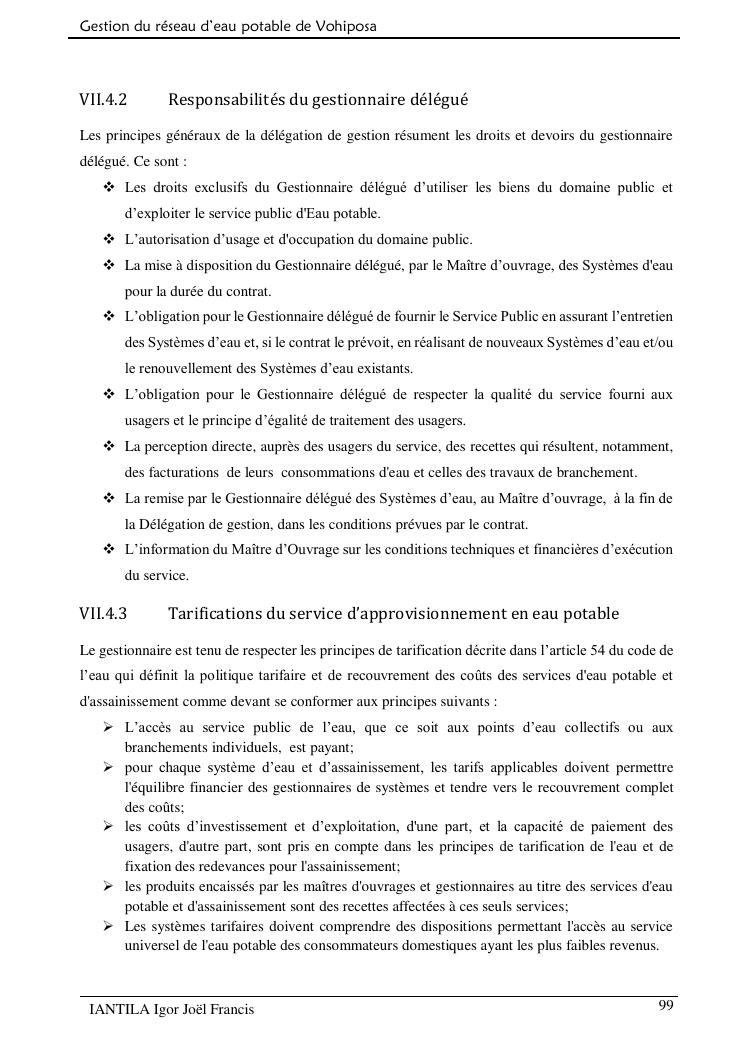 Gestion du réseau d'eau potable de Vohiposa

VII.4.2 Responsabilités du gestionnaire délégué

Les principes généraux de la délégation de gestion résument les droits et devoirs du gestionnaire délégué. Ce sont :

❖ Les droits exclusifs du Gestionnaire délégué d'utiliser les biens du domaine public et d'exploiter le service public d'Eau potable.
❖ L'autorisation d'usage et d'occupation du domaine public.
❖ La mise à disposition du Gestionnaire délégué, par le Maître d'ouvrage, des Systèmes d'eau pour la durée du contrat.
❖ L'obligation pour le Gestionnaire délégué de fournir le Service Public en assurant l'entretien des Systèmes d'eau et, si le contrat le prévoit, en réalisant de nouveaux Systèmes d'eau et/ou le renouvellement des Systèmes d'eau existants.
❖ L'obligation pour le Gestionnaire délégué de respecter la qualité du service fourni aux usagers et le principe d'égalité de traitement des usagers.
❖ La perception directe, auprès des usagers du service, des recettes qui résultent, notamment, des facturations de leurs consommations d'eau et celles des travaux de branchement.
❖ La remise par le Gestionnaire délégué des Systèmes d'eau, au Maître d'ouvrage, à la fin de la Délégation de gestion, dans les conditions prévues par le contrat.
❖ L'information du Maître d'Ouvrage sur les conditions techniques et financières d'exécution du service.

VII.4.3 Tarifications du service d'approvisionnement en eau potable

Le gestionnaire est tenu de respecter les principes de tarification décrite dans l'article 54 du code de l'eau qui définit la politique tarifaire et de recouvrement des coûts des services d'eau potable et d'assainissement comme devant se conformer aux principes suivants :

➢ L'accès au service public de l'eau, que ce soit aux points d'eau collectifs ou aux branchements individuels, est payant;
➢ pour chaque système d'eau et d'assainissement, les tarifs applicables doivent permettre l'équilibre financier des gestionnaires de systèmes et tendre vers le recouvrement complet des coûts;
➢ les coûts d'investissement et d'exploitation, d'une part, et la capacité de paiement des usagers, d'autre part, sont pris en compte dans les principes de tarification de l'eau et de fixation des redevances pour l'assainissement;
➢ les produits encaissés par les maîtres d'ouvrages et gestionnaires au titre des services d'eau potable et d'assainissement sont des recettes affectées à ces seuls services;
➢ Les systèmes tarifaires doivent comprendre des dispositions permettant l'accès au service universel de l'eau potable des consommateurs domestiques ayant les plus faibles revenus.

IANTILA Igor Joël Francis 99